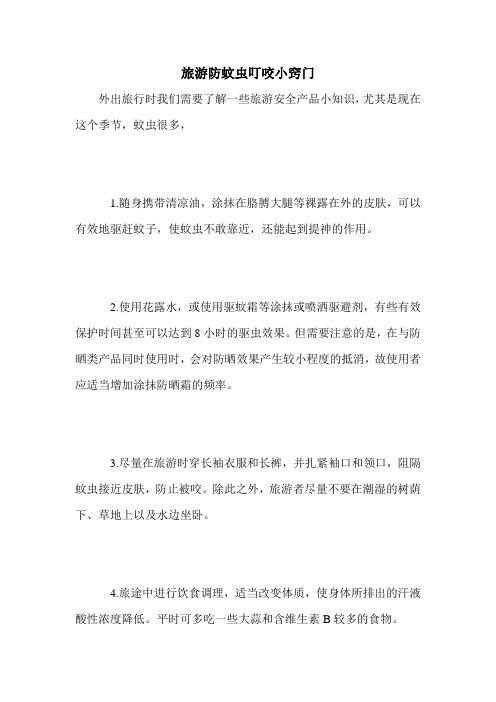 旅游防蚊虫叮咬小窍门

外出旅行时我们需要了解一些旅游安全产品小知识，尤其是现在这个季节，蚊虫很多，

1.随身携带清凉油，涂抹在胳膊大腿等裸露在外的皮肤，可以有效地驱赶蚊子，使蚊虫不敢靠近，还能起到提神的作用。

2.使用花露水，或使用驱蚊霜等涂抹或喷洒驱避剂，有些有效保护时间甚至可以达到 8 小时的驱虫效果。但需要注意的是，在与防晒类产品同时使用时，会对防晒效果产生较小程度的抵消，故使用者应适当增加涂抹防晒霜的频率。

3.尽量在旅游时穿长袖衣服和长裤，并扎紧袖口和领口，阻隔蚊虫接近皮肤，防止被咬。除此之外，旅游者尽量不要在潮湿的树荫下、草地上以及水边坐卧。

4.旅途中进行饮食调理，适当改变体质，使身体所排出的汗液酸性浓度降低。平时可多吃一些大蒜和含维生素 B 较多的食物。